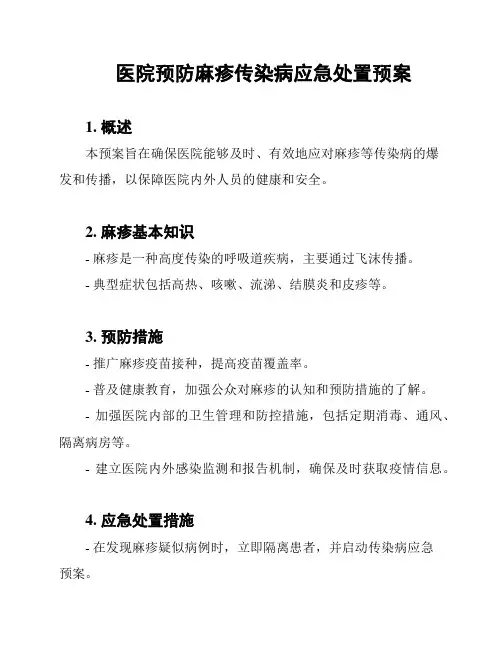 医院预防麻疹传染病应急处置预案

1. 概述

本预案旨在确保医院能够及时、有效地应对麻疹等传染病的爆发和传播，以保障医院内外人员的健康和安全。

2. 麻疹基本知识

- 麻疹是一种高度传染的呼吸道疾病，主要通过飞沫传播。
- 典型症状包括高热、咳嗽、流涕、结膜炎和皮疹等。

3. 预防措施

- 推广麻疹疫苗接种，提高疫苗覆盖率。
- 普及健康教育，加强公众对麻疹的认知和预防措施的了解。
- 加强医院内部的卫生管理和防控措施，包括定期消毒、通风、隔离病房等。
- 建立医院内外感染监测和报告机制，确保及时获取疫情信息。

4. 应急处置措施

- 在发现麻疹疑似病例时，立即隔离患者，并启动传染病应急预案。